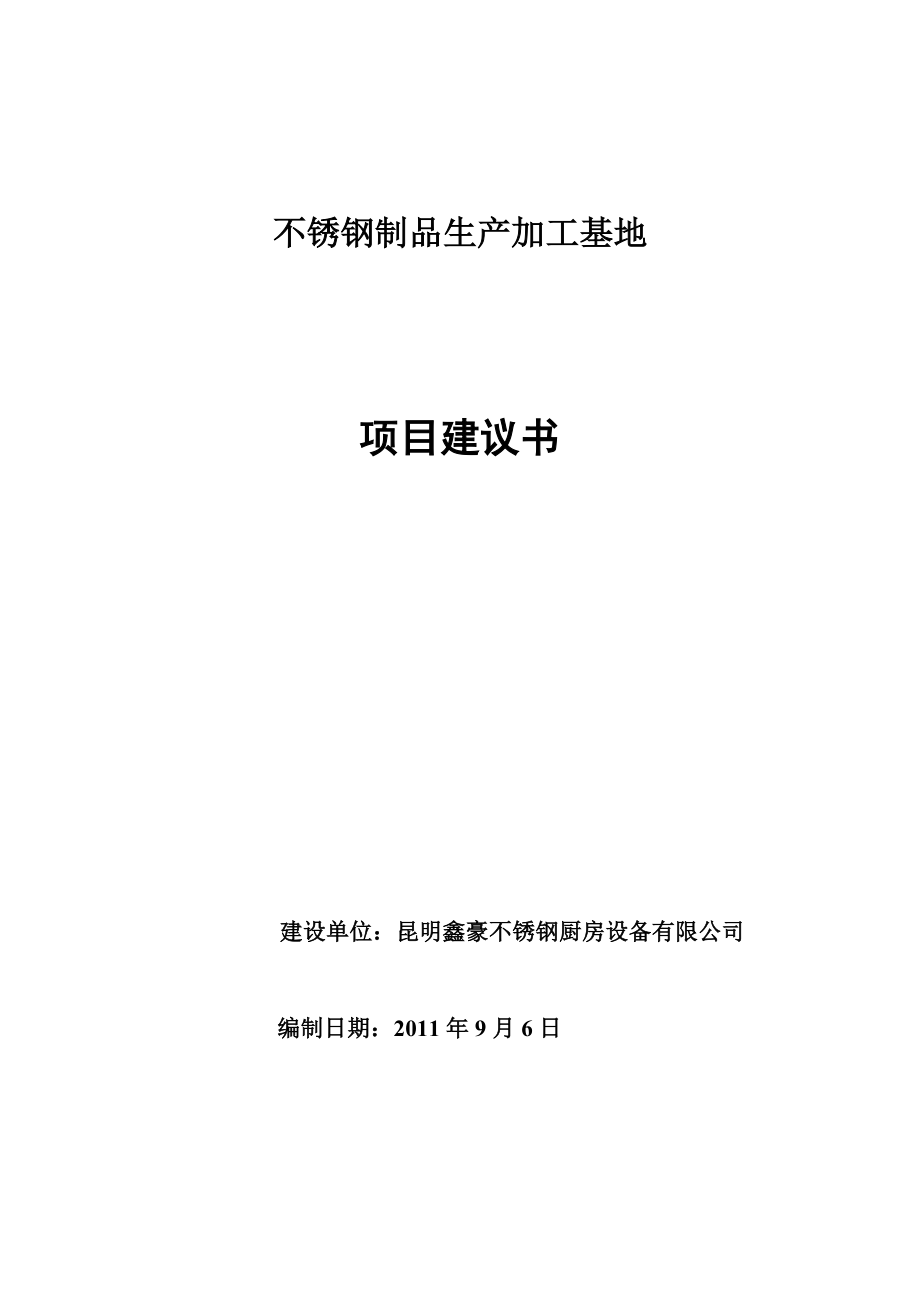 不锈钢制品生产加工基地

项目建议书

建设单位：昆明鑫豪不锈钢厨房设备有限公司

编制日期：2011 年 9 月 6 日